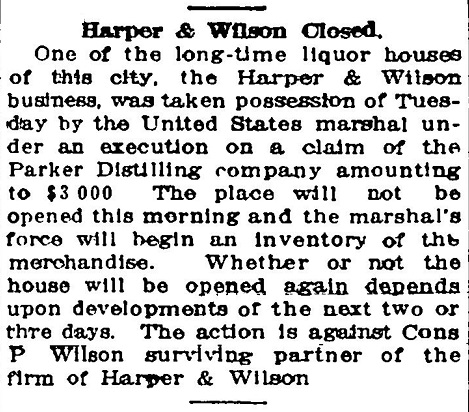 Harper & Wilson Closed.

One of the long-time liquor houses of this city, the Harper & Wilson business, was taken possession of Tuesday by the United States marshal under an execution on a claim of the Parker Distilling company amounting to $3 000 The place will not be opened this morning and the marshal's force will begin an inventory of the merchandise. Whether or not the house will be opened again depends upon developments of the next two or thre days. The action is against Cons P Wilson surviving partner of the firm of Harper & Wilson